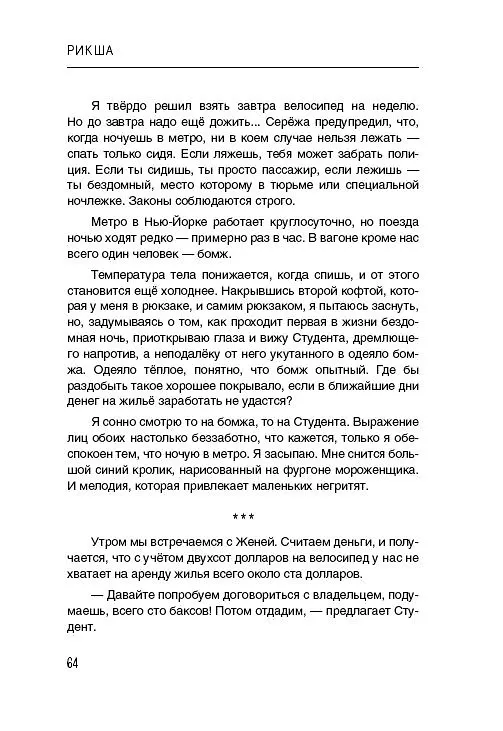 РИКША

Я твёрдо решил взять завтра велосипед на неделю. Но до завтра надо ещё дожить... Серёжа предупредил, что, когда ночуешь в метро, ни в коем случае нельзя лежать — спать только сидя. Если ляжешь, тебя может забрать полиция. Если ты сидишь, ты просто пассажир, если лежишь — ты бездомный, место которому в тюрьме или специальной ночлежке. Законы соблюдаются строго.

Метро в Нью-Йорке работает круглосуточно, но поезда ночью ходят редко — примерно раз в час. В вагоне кроме нас всего один человек — бомж.

Температура тела понижается, когда спишь, и от этого становится ещё холоднее. Накрывшись второй кофтой, которая у меня в рюкзаке, и самим рюкзаком, я пытаюсь заснуть, но, задумываясь о том, как проходит первая в жизни бездомная ночь, приоткрываю глаза и вижу Студента, дремлющего напротив, а неподалёку от него укутанного в одеяло бомжа. Одеяло тёплое, понятно, что бомж опытный. Где бы раздобыть такое хорошее покрывало, если в ближайшие дни денег на жильё заработать не удастся?

Я сонно смотрю то на бомжа, то на Студента. Выражение лиц обоих настолько беззаботно, что кажется, только я обеспокоен тем, что ночую в метро. Я засыпаю. Мне снится большой синий кролик, нарисованный на фургоне мороженщика. И мелодия, которая привлекает маленьких негритят.

***

Утром мы встречаемся с Женей. Считаем деньги, и получается, что с учётом двухсот долларов на велосипед у нас не хватает на аренду жилья всего около ста долларов.

— Давайте попробуем договориться с владельцем, подумаешь, всего сто баксов! Потом отдадим, — предлагает Студент.

64